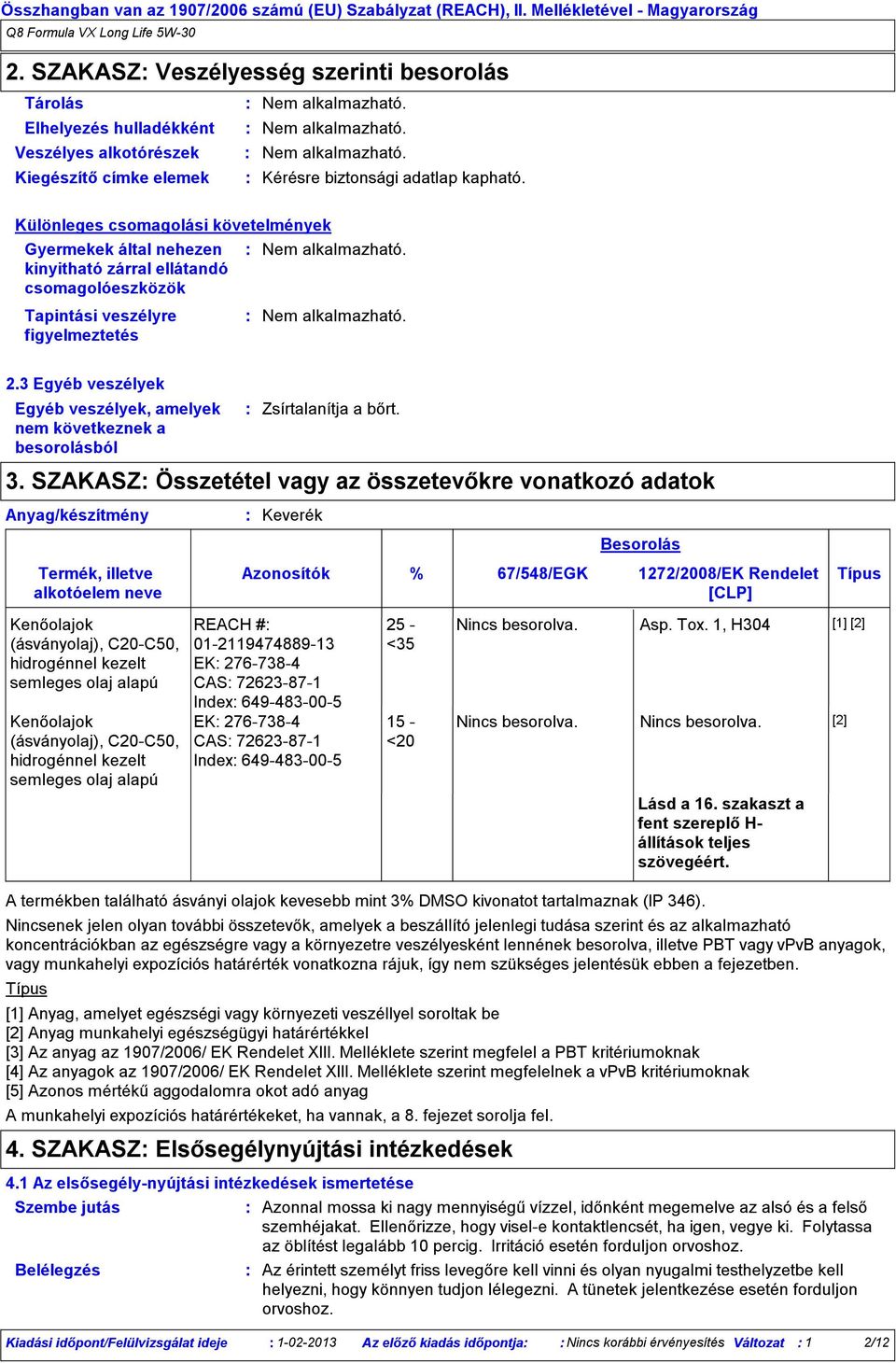 Összhangban van az 1907/2006 számú (EU) Szabályzat (REACH), II. Mellékletével - Magyarország

Q8 Formula VX Long Life 5W-30

2. SZAKASZ: Veszélyesség szerinti besorolás

Tárolás : Nem alkalmazható.

Elhelyezés hulladékként : Nem alkalmazható.

Veszélyes alkotórészek : Nem alkalmazható.

Kiegészítő címke elemek : Kérésre biztonsági adatlap kapható.

Különleges csomagolási követelmények

Gyermekek által nehezen kinyitható zárral ellátandó csomagolóeszközök : Nem alkalmazható.

Tapintási veszélyre figyelmeztetés : Nem alkalmazható.

2.3 Egyéb veszélyek

Egyéb veszélyek, amelyek nem következnek a besorolásból : Zsírtalanítja a bőrt.

3. SZAKASZ: Összetétel vagy az összetevőkre vonatkozó adatok

Anyag/készítmény : Keverék

| Termék, illetve alkotóelem neve | Azonosítók | % | Besorolás 67/548/EGK | Besorolás 1272/2008/EK Rendelet [CLP] | Típus |
|---|---|---|---|---|---|
| Kenőolajok (ásványolaj), C20-C50, hidrogénnel kezelt semleges olaj alapú | REACH #: 01-2119474889-13 EK: 276-738-4 CAS: 72623-87-1 Index: 649-483-00-5 | 25 - <35 | Nincs besorolva. | Asp. Tox. 1, H304 | [1] [2] |
| Kenőolajok (ásványolaj), C20-C50, hidrogénnel kezelt semleges olaj alapú | EK: 276-738-4 CAS: 72623-87-1 Index: 649-483-00-5 | 15 - <20 | Nincs besorolva. | Nincs besorolva. | [2] |
| | | | | Lásd a 16. szakaszt a fent szereplő H-állítások teljes szövegéért. | |

A termékben található ásványi olajok kevesebb mint 3% DMSO kivonatot tartalmaznak (IP 346).

Nincsenek jelen olyan további összetevők, amelyek a beszállító jelenlegi tudása szerint és az alkalmazható koncentrációkban az egészségre vagy a környezetre veszélyesként lennének besorolva, illetve PBT vagy vPvB anyagok, vagy munkahelyi expozíciós határérték vonatkozna rájuk, így nem szükséges jelentésük ebben a fejezetben.

Típus

[1] Anyag, amelyet egészségi vagy környezeti veszéllyel soroltak be
[2] Anyag munkahelyi egészségügyi határértékkel
[3] Az anyag az 1907/2006/ EK Rendelet XIII. Melléklete szerint megfelel a PBT kritériumoknak
[4] Az anyagok az 1907/2006/ EK Rendelet XIII. Melléklete szerint megfelelnek a vPvB kritériumoknak
[5] Azonos mértékű aggodalomra okot adó anyag

A munkahelyi expozíciós határértékeket, ha vannak, a 8. fejezet sorolja fel.

4. SZAKASZ: Elsősegélynyújtási intézkedések

4.1 Az elsősegély-nyújtási intézkedések ismertetése

Szembe jutás : Azonnal mossa ki nagy mennyiségű vízzel, időnként megemelve az alsó és a felső szemhéjakat. Ellenőrizze, hogy visel-e kontaktlencsét, ha igen, vegye ki. Folytassa az öblítést legalább 10 percig. Irritáció esetén forduljon orvoshoz.

Belélegzés : Az érintett személyt friss levegőre kell vinni és olyan nyugalmi testhelyzetbe kell helyezni, hogy könnyen tudjon lélegezni. A tünetek jelentkezése esetén forduljon orvoshoz.

Kiadási időpont/Felülvizsgálat ideje : 1-02-2013 Az előző kiadás időpontja: : Nincs korábbi érvényesítés Változat : 1 2/12